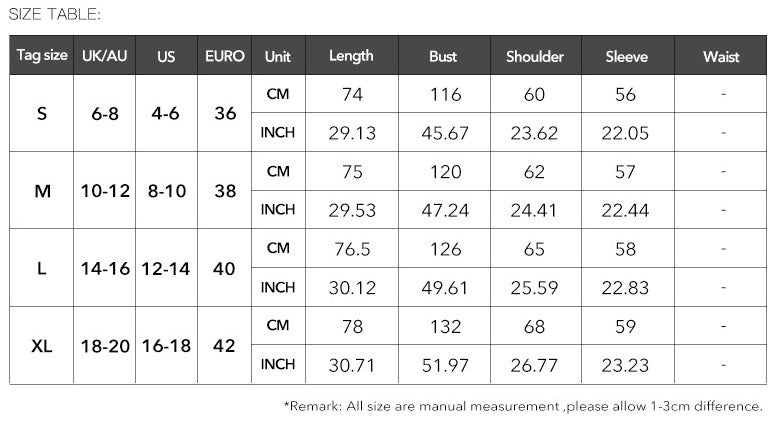 SIZE TABLE:

| Tag size | UK/AU | US | EURO | Unit | Length | Bust | Shoulder | Sleeve | Waist |
|---|---|---|---|---|---|---|---|---|---|
| S | 6-8 | 4-6 | 36 | CM | 74 | 116 | 60 | 56 | - |
| | | | | INCH | 29.13 | 45.67 | 23.62 | 22.05 | - |
| M | 10-12 | 8-10 | 38 | CM | 75 | 120 | 62 | 57 | - |
| | | | | INCH | 29.53 | 47.24 | 24.41 | 22.44 | - |
| L | 14-16 | 12-14 | 40 | CM | 76.5 | 126 | 65 | 58 | - |
| | | | | INCH | 30.12 | 49.61 | 25.59 | 22.83 | - |
| XL | 18-20 | 16-18 | 42 | CM | 78 | 132 | 68 | 59 | - |
| | | | | INCH | 30.71 | 51.97 | 26.77 | 23.23 | - |

*Remark: All size are manual measurement ,please allow 1-3cm difference.